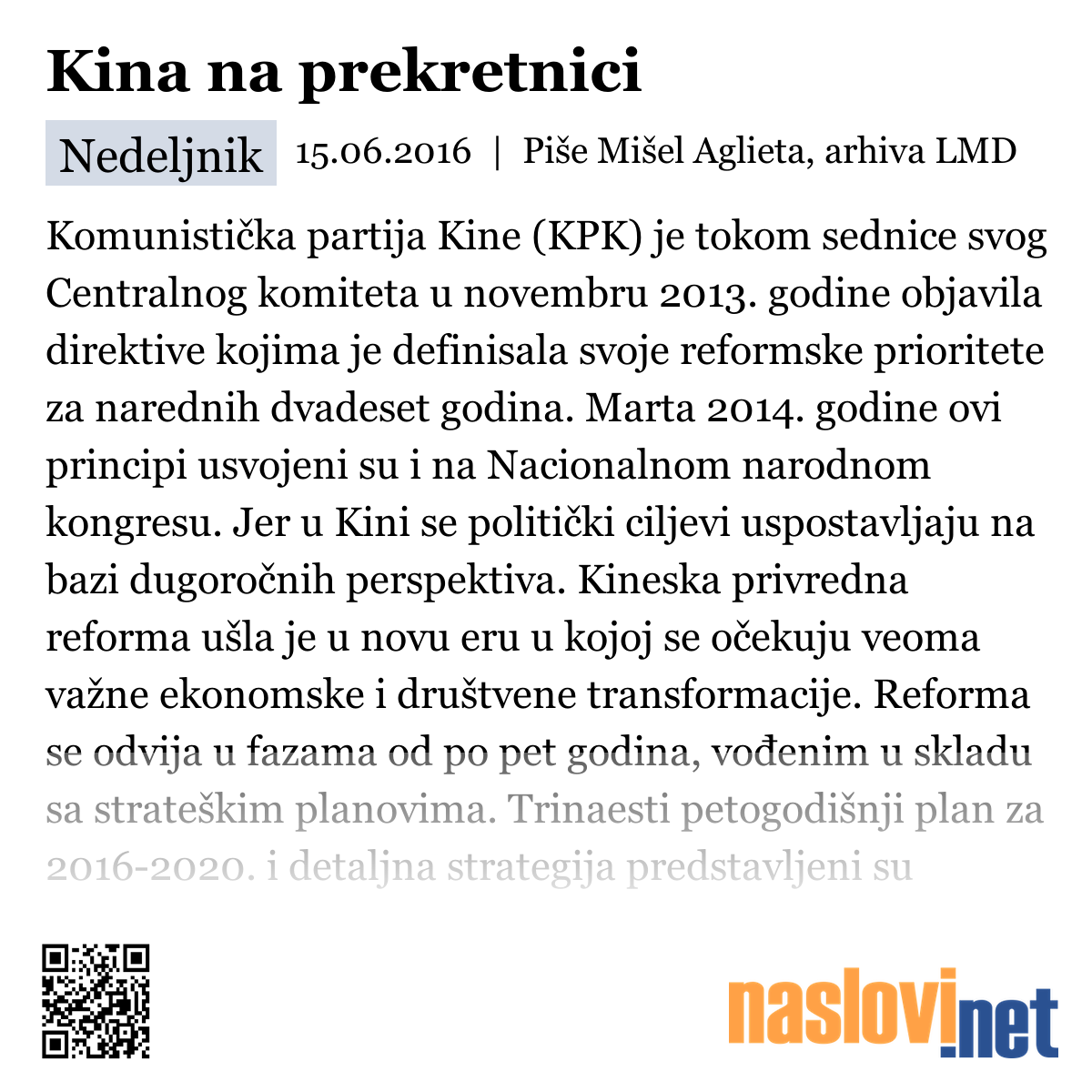 Kina na prekretnici

Nedeljnik 15.06.2016 | Piše Mišel Aglieta, arhiva LMD

Komunistička partija Kine (KPK) je tokom sednice svog Centralnog komiteta u novembru 2013. godine objavila direktive kojima je definisala svoje reformske prioritete za narednih dvadeset godina. Marta 2014. godine ovi principi usvojeni su i na Nacionalnom narodnom kongresu. Jer u Kini se politički ciljevi uspostavljaju na bazi dugoročnih perspektiva. Kineska privredna reforma ušla je u novu eru u kojoj se očekuju veoma važne ekonomske i društvene transformacije. Reforma se odvija u fazama od po pet godina, vođenim u skladu sa strateškim planovima. Trinaesti petogodišnji plan za 2016-2020. i detaljna strategija predstavljeni su

naslovi.net